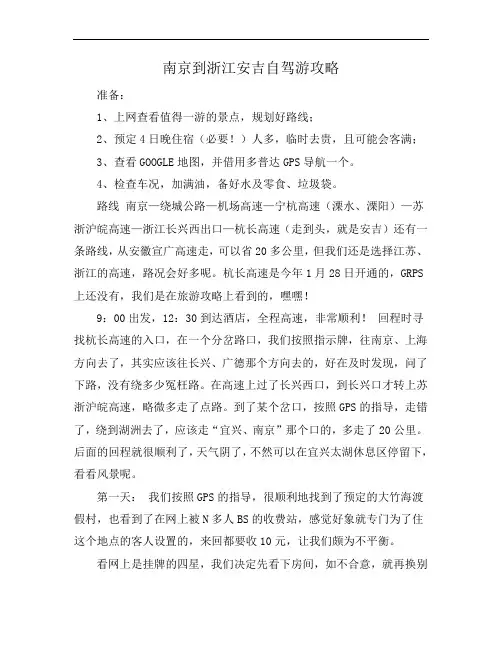 南京到浙江安吉自驾游攻略

准备：

1、上网查看值得一游的景点，规划好路线；

2、预定4日晚住宿（必要！）人多，临时去贵，且可能会客满；

3、查看GOOGLE地图，并借用多普达GPS导航一个。

4、检查车况，加满油，备好水及零食、垃圾袋。

路线 南京—绕城公路—机场高速—宁杭高速（溧水、溧阳）—苏浙沪皖高速—浙江长兴西出口—杭长高速（走到头，就是安吉）还有一条路线，从安徽宣广高速走，可以省20多公里，但我们还是选择江苏、浙江的高速，路况会好多呢。杭长高速是今年1月28日开通的，GRPS上还没有，我们是在旅游攻略上看到的，嘿嘿！

9：00出发，12：30到达酒店，全程高速，非常顺利！ 回程时寻找杭长高速的入口，在一个分岔路口，我们按照指示牌，往南京、上海方向去了，其实应该往长兴、广德那个方向去的，好在及时发现，问了下路，没有绕多少冤枉路。在高速上过了长兴西口，到长兴口才转上苏浙沪皖高速，略微多走了点路。到了某个岔口，按照GPS的指导，走错了，绕到湖洲去了，应该走“宜兴、南京”那个口的，多走了20公里。后面的回程就很顺利了，天气阴了，不然可以在宜兴太湖休息区停留下，看看风景呢。

第一天： 我们按照GPS的指导，很顺利地找到了预定的大竹海渡假村，也看到了在网上被N多人BS的收费站，感觉好象就专门为了住这个地点的客人设置的，来回都要收10元，让我们颇为不平衡。

看网上是挂牌的四星，我们决定先看下房间，如不合意，就再换别